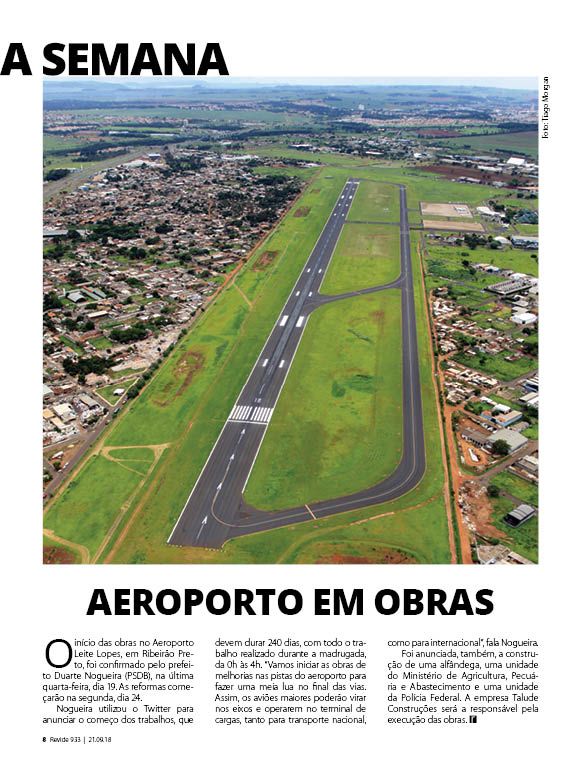 A SEMANA

Foto: Tiago Morgan

AEROPORTO EM OBRAS

O início das obras no Aeroporto Leite Lopes, em Ribeirão Preto, foi confirmado pelo prefeito Duarte Nogueira (PSDB), na última quarta-feira, dia 19. As reformas começarão na segunda, dia 24.

Nogueira utilizou o Twitter para anunciar o começo dos trabalhos, que devem durar 240 dias, com todo o trabalho realizado durante a madrugada, da 0h às 4h. "Vamos iniciar as obras de melhorias nas pistas do aeroporto para fazer uma meia lua no final das vias. Assim, os aviões maiores poderão virar nos eixos e operarem no terminal de cargas, tanto para transporte nacional, como para internacional", fala Nogueira.

Foi anunciada, também, a construção de uma alfândega, uma unidade do Ministério de Agricultura, Pecuária e Abastecimento e uma unidade da Polícia Federal. A empresa Talude Construções será a responsável pela execução das obras.

8 Revide 933 | 21.09.18